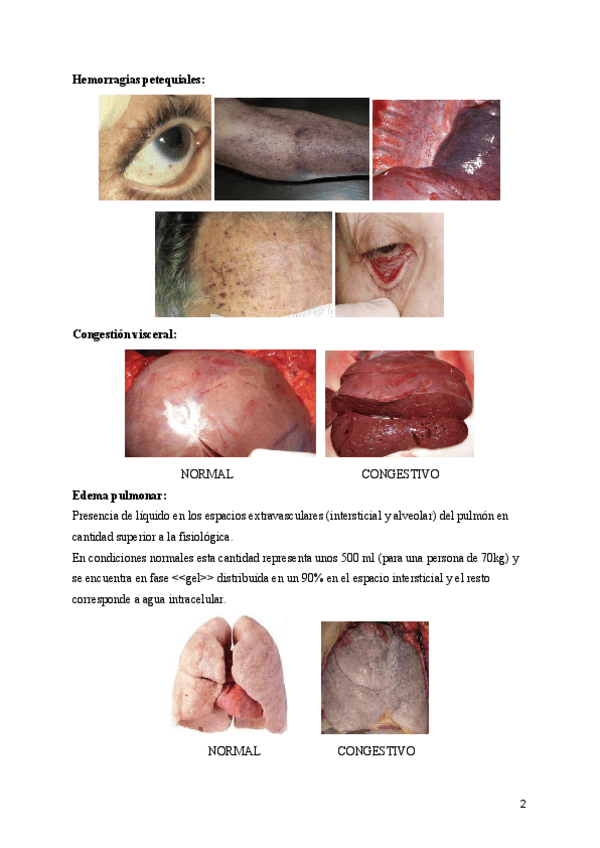 Hemorragias petequiales:

Congestión visceral:

NORMAL

CONGESTIVO

Edema pulmonar:

Presencia de líquido en los espacios extravasculares (intersticial y alveolar) del pulmón en cantidad superior a la fisiológica.

En condiciones normales esta cantidad representa unos 500 ml (para una persona de 70kg) y se encuentra en fase <<gel>> distribuida en un 90% en el espacio intersticial y el resto corresponde a agua intracelular.

NORMAL

CONGESTIVO

2